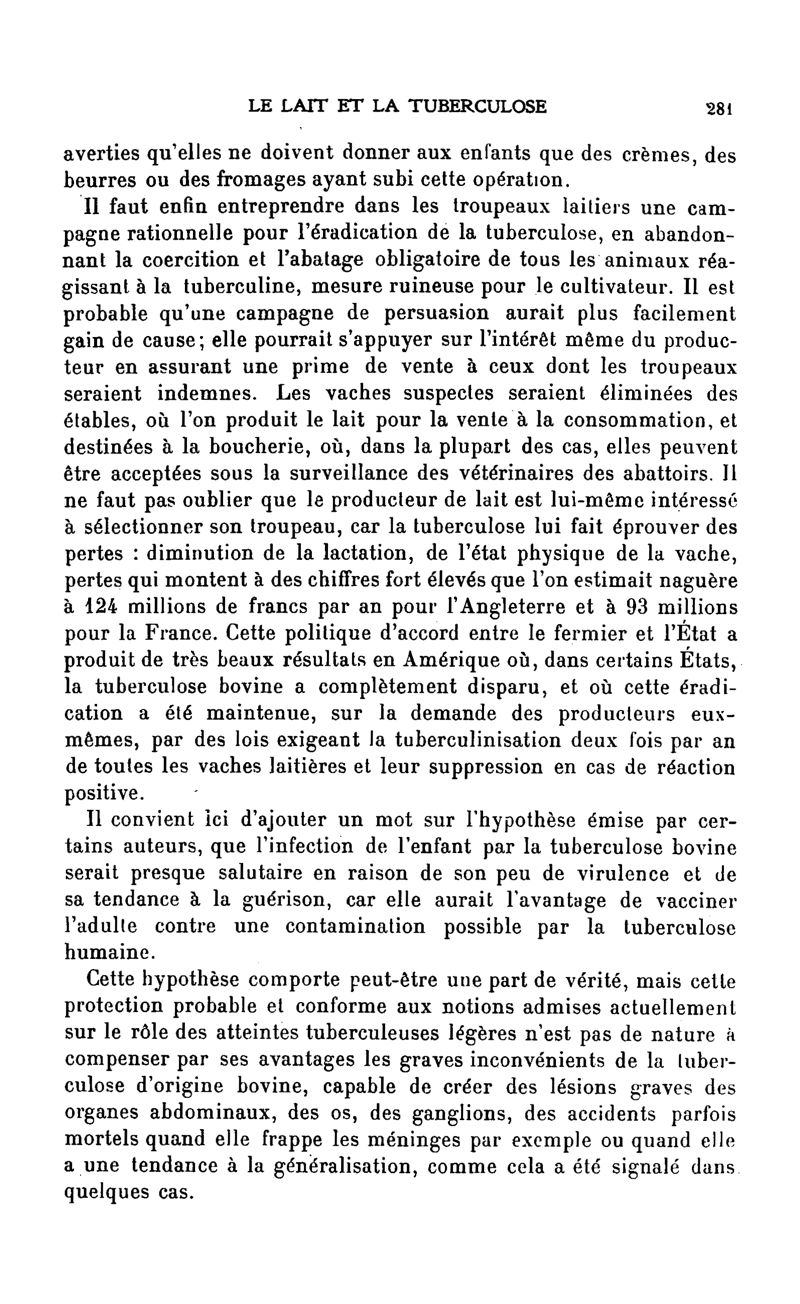 LE LAIT ET LA TUBERCULOSE 281

averties qu'elles ne doivent donner aux enfants que des crèmes, des beurres ou des fromages ayant subi cette opération.

Il faut enfin entreprendre dans les troupeaux laitiers une campagne rationnelle pour l'éradication de la tuberculose, en abandonnant la coercition et l'abatage obligatoire de tous les animaux réagissant à la tuberculine, mesure ruineuse pour le cultivateur. Il est probable qu'une campagne de persuasion aurait plus facilement gain de cause; elle pourrait s'appuyer sur l'intérêt même du producteur en assurant une prime de vente à ceux dont les troupeaux seraient indemnes. Les vaches suspectes seraient éliminées des étables, où l'on produit le lait pour la vente à la consommation, et destinées à la boucherie, où, dans la plupart des cas, elles peuvent être acceptées sous la surveillance des vétérinaires des abattoirs. Il ne faut pas oublier que le producteur de lait est lui-même intéressé à sélectionner son troupeau, car la tuberculose lui fait éprouver des pertes : diminution de la lactation, de l'état physique de la vache, pertes qui montent à des chiffres fort élevés que l'on estimait naguère à 124 millions de francs par an pour l'Angleterre et à 93 millions pour la France. Cette politique d'accord entre le fermier et l'État a produit de très beaux résultats en Amérique où, dans certains États, la tuberculose bovine a complètement disparu, et où cette éradication a été maintenue, sur la demande des producteurs eux-mêmes, par des lois exigeant la tuberculinisation deux fois par an de toutes les vaches laitières et leur suppression en cas de réaction positive.

Il convient ici d'ajouter un mot sur l'hypothèse émise par certains auteurs, que l'infection de l'enfant par la tuberculose bovine serait presque salutaire en raison de son peu de virulence et de sa tendance à la guérison, car elle aurait l'avantage de vacciner l'adulte contre une contamination possible par la tuberculose humaine.

Cette hypothèse comporte peut-être une part de vérité, mais cette protection probable et conforme aux notions admises actuellement sur le rôle des atteintes tuberculeuses légères n'est pas de nature à compenser par ses avantages les graves inconvénients de la tuberculose d'origine bovine, capable de créer des lésions graves des organes abdominaux, des os, des ganglions, des accidents parfois mortels quand elle frappe les méninges par exemple ou quand elle a une tendance à la généralisation, comme cela a été signalé dans quelques cas.